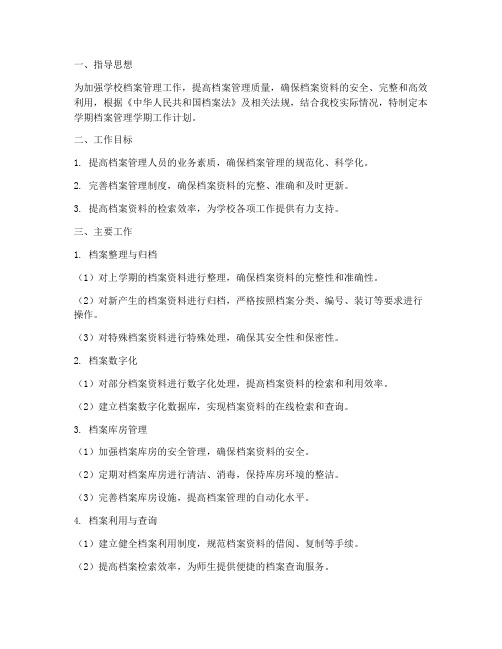 一、指导思想

为加强学校档案管理工作，提高档案管理质量，确保档案资料的安全、完整和高效利用，根据《中华人民共和国档案法》及相关法规，结合我校实际情况，特制定本学期档案管理学期工作计划。

二、工作目标

1. 提高档案管理人员的业务素质，确保档案管理的规范化、科学化。

2. 完善档案管理制度，确保档案资料的完整、准确和及时更新。

3. 提高档案资料的检索效率，为学校各项工作提供有力支持。

三、主要工作

1. 档案整理与归档

（1）对上学期的档案资料进行整理，确保档案资料的完整性和准确性。

（2）对新产生的档案资料进行归档，严格按照档案分类、编号、装订等要求进行操作。

（3）对特殊档案资料进行特殊处理，确保其安全性和保密性。

2. 档案数字化

（1）对部分档案资料进行数字化处理，提高档案资料的检索和利用效率。

（2）建立档案数字化数据库，实现档案资料的在线检索和查询。

3. 档案库房管理

（1）加强档案库房的安全管理，确保档案资料的安全。

（2）定期对档案库房进行清洁、消毒，保持库房环境的整洁。

（3）完善档案库房设施，提高档案管理的自动化水平。

4. 档案利用与查询

（1）建立健全档案利用制度，规范档案资料的借阅、复制等手续。

（2）提高档案检索效率，为师生提供便捷的档案查询服务。